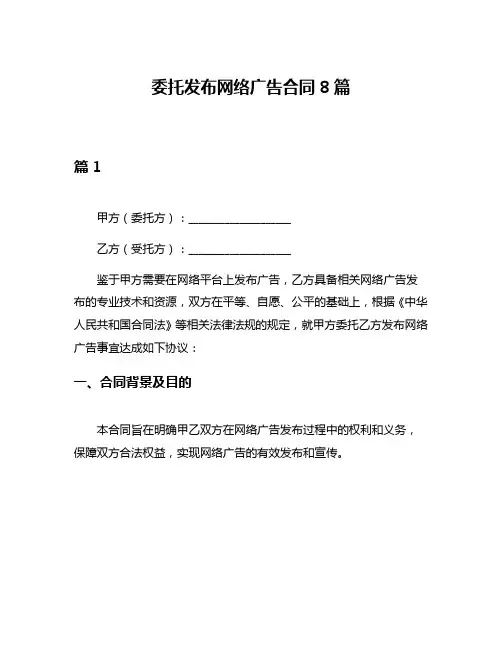 委托发布网络广告合同 8 篇

篇 1

甲方（委托方）：________________

乙方（受托方）：________________

鉴于甲方需要在网络平台上发布广告，乙方具备相关网络广告发布的专业技术和资源，双方在平等、自愿、公平的基础上，根据《中华人民共和国合同法》等相关法律法规的规定，就甲方委托乙方发布网络广告事宜达成如下协议：

一、合同背景及目的

本合同旨在明确甲乙双方在网络广告发布过程中的权利和义务，保障双方合法权益，实现网络广告的有效发布和宣传。